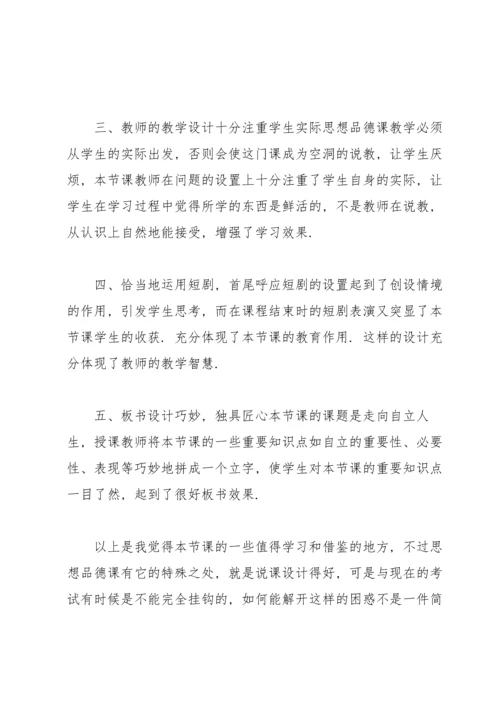 三、教师的教学设计十分注重学生实际思想品德课教学必须从学生的实际出发，否则会使这门课成为空洞的说教，让学生厌烦，本节课教师在问题的设置上十分注重了学生自身的实际，让学生在学习过程中觉得所学的东西是鲜活的，不是教师在说教，从认识上自然地能接受，增强了学习效果.

四、恰当地运用短剧，首尾呼应短剧的设置起到了创设情境的作用，引发学生思考，而在课程结束时的短剧表演又突显了本节课学生的收获. 充分体现了本节课的教育作用. 这样的设计充分体现了教师的教学智慧.

五、板书设计巧妙，独具匠心本节课的课题是走向自立人生，授课教师将本节课的一些重要知识点如自立的重要性、必要性、表现等巧妙地拼成一个立字，使学生对本节课的重要知识点一目了然，起到了很好板书效果.

以上是我觉得本节课的一些值得学习和借鉴的地方，不过思想品德课有它的特殊之处，就是说课设计得好，可是与现在的考试有时候是不能完全挂钩的，如何能解开这样的困惑不是一件简